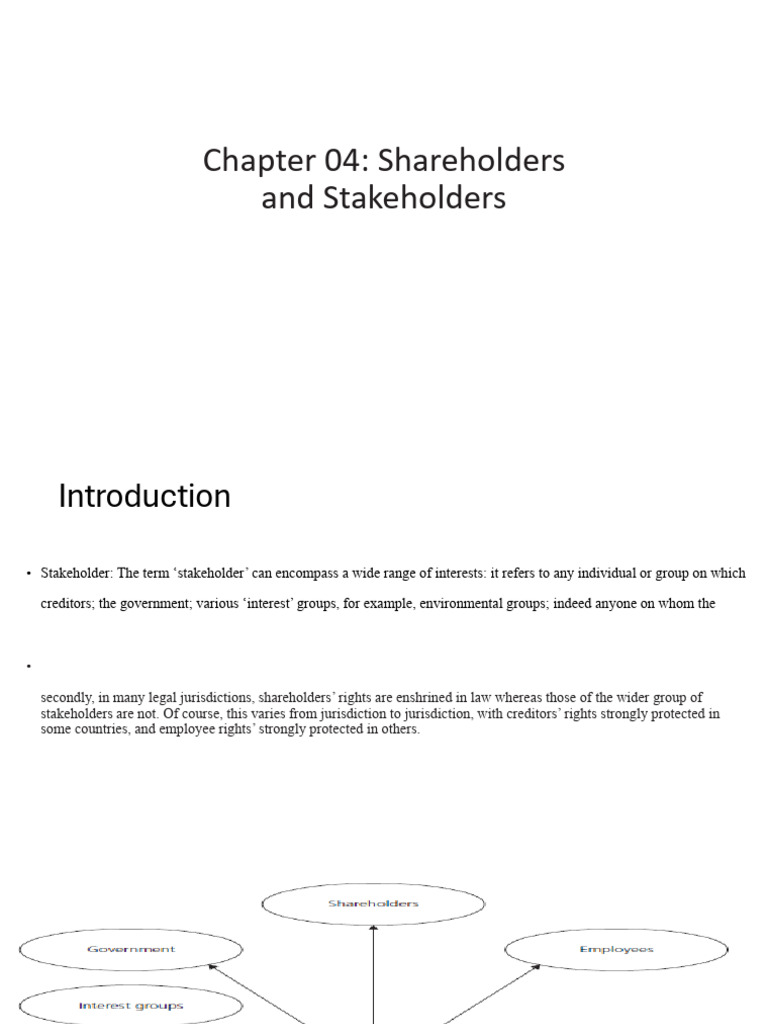 Chapter 04: Shareholders and Stakeholders

Introduction

• Stakeholder: The term 'stakeholder' can encompass a wide range of interests: it refers to any individual or group on which

creditors; the government; various 'interest' groups, for example, environmental groups; indeed anyone on whom the

•

secondly, in many legal jurisdictions, shareholders' rights are enshrined in law whereas those of the wider group of stakeholders are not. Of course, this varies from jurisdiction to jurisdiction, with creditors' rights strongly protected in some countries, and employee rights' strongly protected in others.

Shareholders

Government

Employees

Interest groups